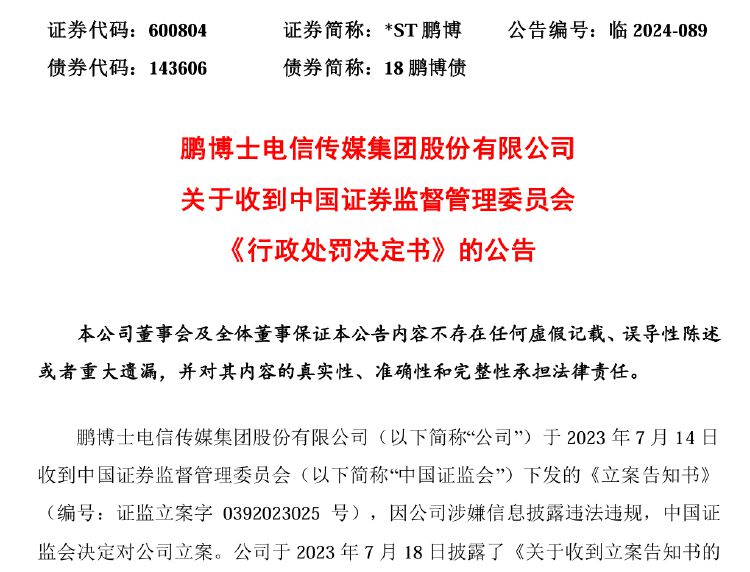 证券代码：600804　　证券简称：*ST 鹏博　　公告编号：临 2024-089
债券代码：143606　　债券简称：18 鹏博债

鹏博士电信传媒集团股份有限公司
关于收到中国证券监督管理委员会
《行政处罚决定书》的公告

本公司董事会及全体董事保证本公告内容不存在任何虚假记载、误导性陈述或者重大遗漏，并对其内容的真实性、准确性和完整性承担法律责任。

鹏博士电信传媒集团股份有限公司（以下简称“公司”）于 2023 年 7 月 14 日收到中国证券监督管理委员会（以下简称“中国证监会”）下发的《立案告知书》（编号：证监立案字 0392023025 号），因公司涉嫌信息披露违法违规，中国证监会决定对公司立案。公司于 2023 年 7 月 18 日披露了《关于收到立案告知书的